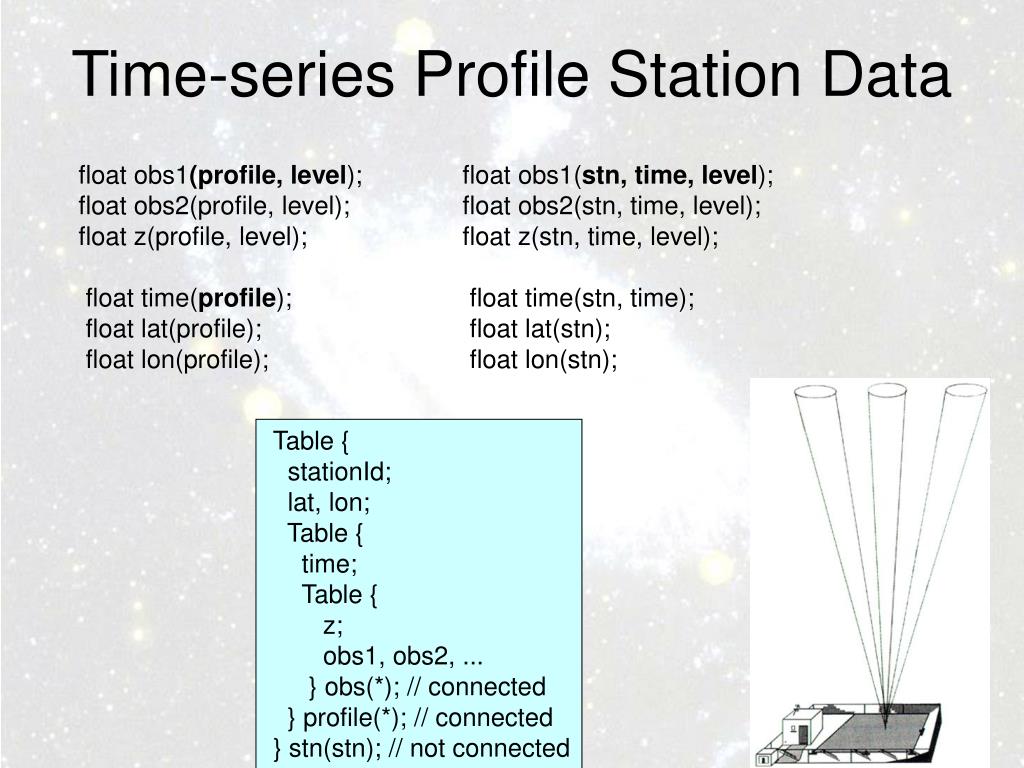 Time-series Profile Station Data

float obs1(profile, level);
float obs2(profile, level);
float z(profile, level);

float time(profile);
float lat(profile);
float lon(profile);

float obs1(stn, time, level);
float obs2(stn, time, level);
float z(stn, time, level);

float time(stn, time);
float lat(stn);
float lon(stn);

Table {
stationId;
lat, lon;
Table {
time;
Table {
z;
obs1, obs2, ...
} obs(*); // connected
} profile(*); // connected
} stn(stn); // not connected